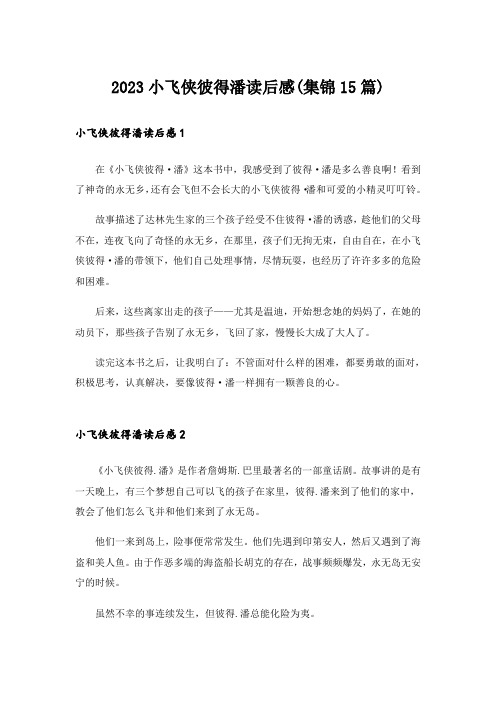 2023 小飞侠彼得潘读后感(集锦 15 篇)

小飞侠彼得潘读后感 1

在《小飞侠彼得·潘》这本书中，我感受到了彼得·潘是多么善良啊！看到了神奇的永无乡，还有会飞但不会长大的小飞侠彼得·潘和可爱的小精灵叮叮铃。

故事描述了达林先生家的三个孩子经受不住彼得·潘的诱惑，趁他们的父母不在，连夜飞向了奇怪的永无乡，在那里，孩子们无拘无束，自由自在，在小飞侠彼得·潘的带领下，他们自己处理事情，尽情玩耍，也经历了许许多多的危险和困难。

后来，这些离家出走的孩子——尤其是温迪，开始想念她的妈妈了，在她的动员下，那些孩子告别了永无乡，飞回了家，慢慢长大成了大人了。

读完这本书之后，让我明白了：不管面对什么样的困难，都要勇敢的面对，积极思考，认真解决，要像彼得·潘一样拥有一颗善良的心。

小飞侠彼得潘读后感 2

《小飞侠彼得.潘》是作者詹姆斯.巴里最著名的一部童话剧。故事讲的是有一天晚上，有三个梦想自己可以飞的孩子在家里，彼得.潘来到了他们的家中，教会了他们怎么飞并和他们来到了永无岛。

他们一来到岛上，险事便常常发生。他们先遇到印第安人，然后又遇到了海盗和美人鱼。由于作恶多端的海盗船长胡克的存在，战事频频爆发，永无岛无安宁的时候。

虽然不幸的事连续发生，但彼得.潘总能化险为夷。